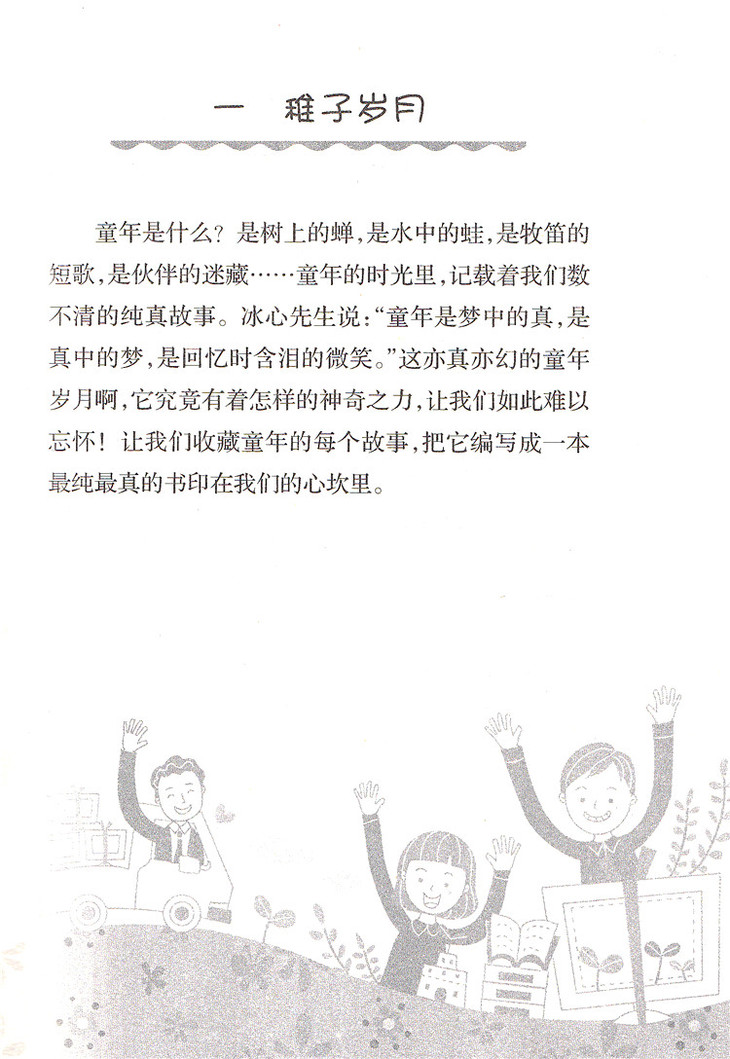 一 稚子岁月

童年是什么？是树上的蝉，是水中的蛙，是牧笛的短歌，是伙伴的迷藏……童年的时光里，记载着我们数不清的纯真故事。冰心先生说：“童年是梦中的真，是真中的梦，是回忆时含泪的微笑。”这亦真亦幻的童年岁月啊，它究竟有着怎样的神奇之力，让我们如此难以忘怀！让我们收藏童年的每个故事，把它编写成一本最纯最真的书印在我们的心坎里。